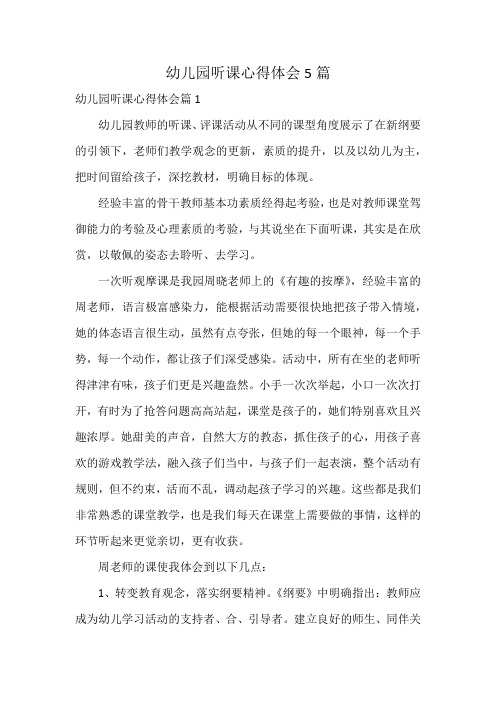 幼儿园听课心得体会 5 篇

幼儿园听课心得体会篇 1

幼儿园教师的听课、评课活动从不同的课型角度展示了在新纲要的引领下，老师们教学观念的更新，素质的提升，以及以幼儿为主，把时间留给孩子，深挖教材，明确目标的体现。

经验丰富的骨干教师基本功素质经得起考验，也是对教师课堂驾御能力的考验及心理素质的考验，与其说坐在下面听课，其实是在欣赏，以敬佩的姿态去聆听、去学习。

一次听观摩课是我园周晓老师上的《有趣的按摩》，经验丰富的周老师，语言极富感染力，能根据活动需要很快地把孩子带入情境，她的体态语言很生动，虽然有点夸张，但她的每一个眼神，每一个手势，每一个动作，都让孩子们深受感染。活动中，所有在坐的老师听得津津有味，孩子们更是兴趣盎然。小手一次次举起，小口一次次打开，有时为了抢答问题高高站起，课堂是孩子的，她们特别喜欢且兴趣浓厚。她甜美的声音，自然大方的教态，抓住孩子的心，用孩子喜欢的游戏教学法，融入孩子们当中，与孩子们一起表演，整个活动有规则，但不约束，活而不乱，调动起孩子学习的兴趣。这些都是我们非常熟悉的课堂教学，也是我们每天在课堂上需要做的事情，这样的环节听起来更觉亲切，更有收获。

周老师的课使我体会到以下几点：

1、转变教育观念，落实纲要精神。《纲要》中明确指出：教师应成为幼儿学习活动的支持者、合、引导者。建立良好的师生、同伴关